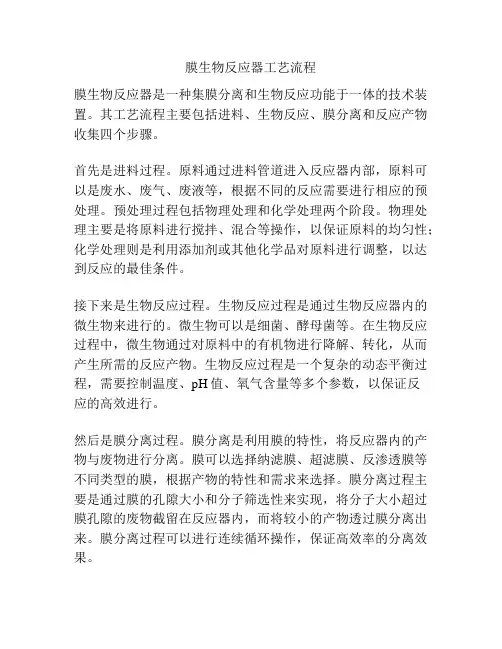 膜生物反应器工艺流程

膜生物反应器是一种集膜分离和生物反应功能于一体的技术装置。其工艺流程主要包括进料、生物反应、膜分离和反应产物收集四个步骤。

首先是进料过程。原料通过进料管道进入反应器内部，原料可以是废水、废气、废液等，根据不同的反应需要进行相应的预处理。预处理过程包括物理处理和化学处理两个阶段。物理处理主要是将原料进行搅拌、混合等操作，以保证原料的均匀性；化学处理则是利用添加剂或其他化学品对原料进行调整，以达到反应的最佳条件。

接下来是生物反应过程。生物反应过程是通过生物反应器内的微生物来进行的。微生物可以是细菌、酵母菌等。在生物反应过程中，微生物通过对原料中的有机物进行降解、转化，从而产生所需的反应产物。生物反应过程是一个复杂的动态平衡过程，需要控制温度、pH 值、氧气含量等多个参数，以保证反应的高效进行。

然后是膜分离过程。膜分离是利用膜的特性，将反应器内的产物与废物进行分离。膜可以选择纳滤膜、超滤膜、反渗透膜等不同类型的膜，根据产物的特性和需求来选择。膜分离过程主要是通过膜的孔隙大小和分子筛选性来实现，将分子大小超过膜孔隙的废物截留在反应器内，而将较小的产物透过膜分离出来。膜分离过程可以进行连续循环操作，保证高效率的分离效果。